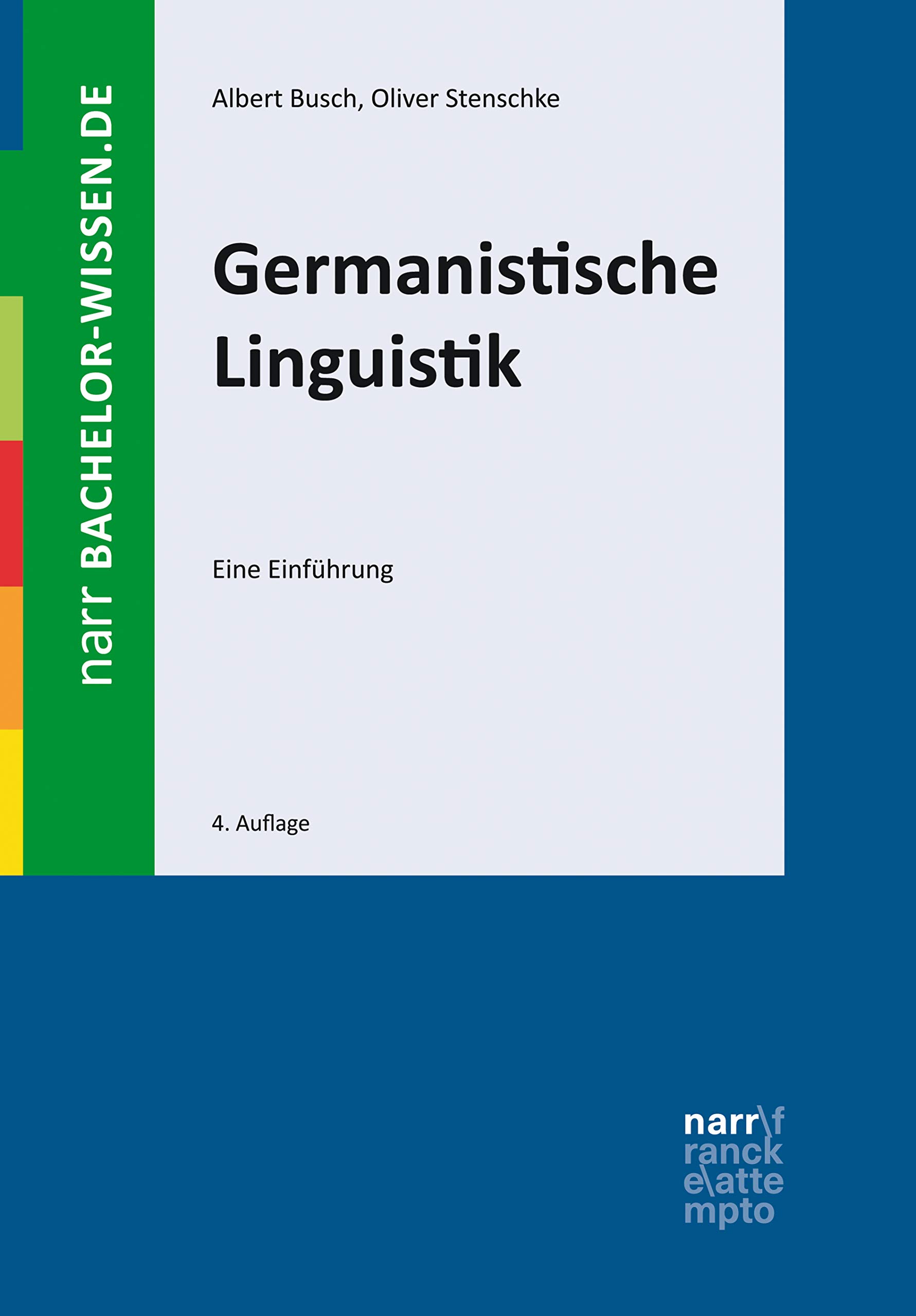 narr BACHELOR-WISSEN.DE

Albert Busch, Oliver Stenschke

Germanistische Linguistik

Eine Einführung

4. Auflage

narr\f
ranck
e\atte
mpto